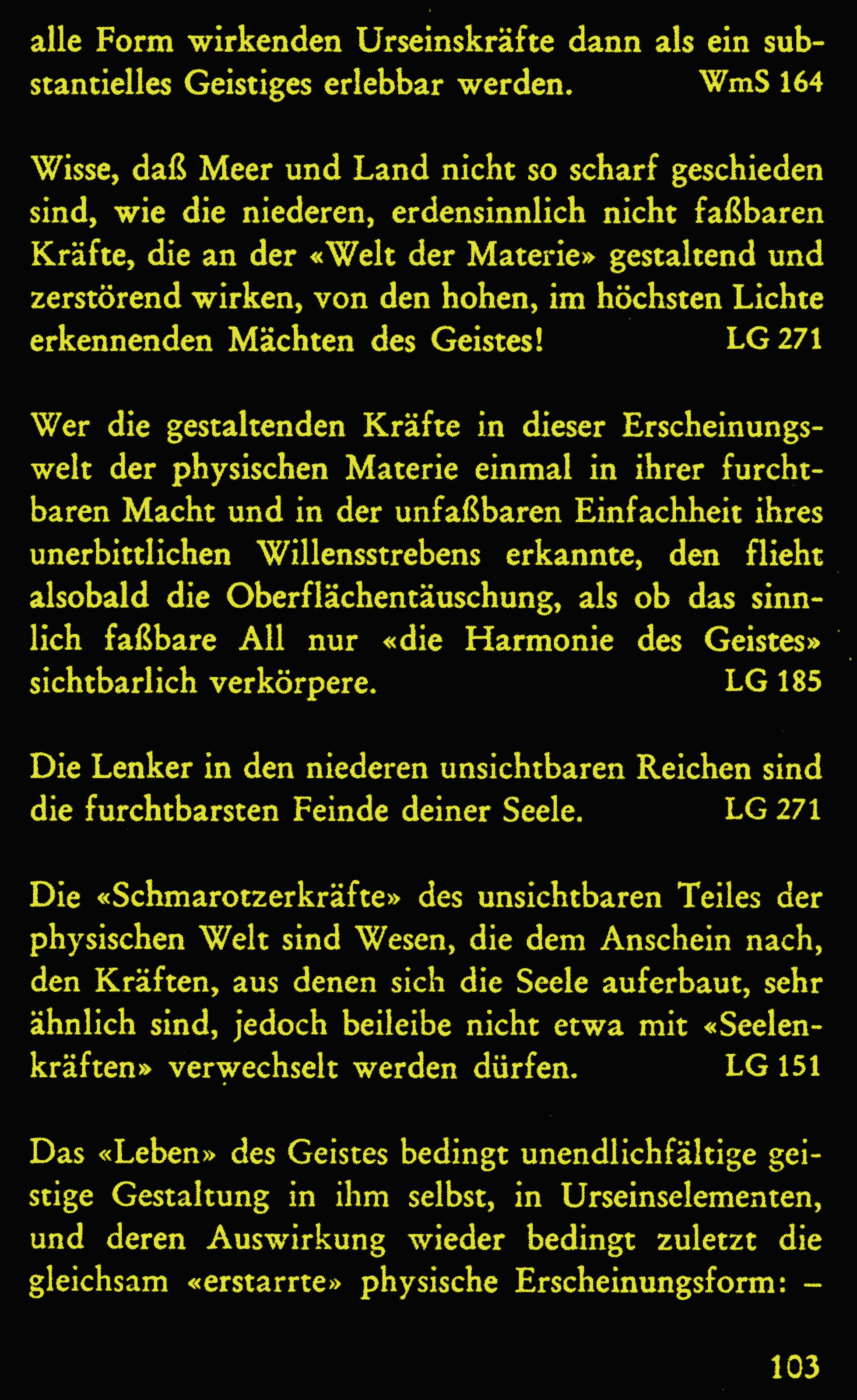 alle Form wirkenden Urseinskräfte dann als ein substantielles Geistiges erlebbar werden. WmS 164

Wisse, daß Meer und Land nicht so scharf geschieden sind, wie die niederen, erdensinnlich nicht faßbaren Kräfte, die an der «Welt der Materie» gestaltend und zerstörend wirken, von den hohen, im höchsten Lichte erkennenden Mächten des Geistes! LG 271

Wer die gestaltenden Kräfte in dieser Erscheinungswelt der physischen Materie einmal in ihrer furchtbaren Macht und in der unfaßbaren Einfachheit ihres unerbittlichen Willensstrebens erkannte, den flieht alsobald die Oberflächentäuschung, als ob das sinnlich faßbare All nur «die Harmonie des Geistes» sichtbarlich verkörpere. LG 185

Die Lenker in den niederen unsichtbaren Reichen sind die furchtbarsten Feinde deiner Seele. LG 271

Die «Schmarotzerkräfte» des unsichtbaren Teiles der physischen Welt sind Wesen, die dem Anschein nach, den Kräften, aus denen sich die Seele auferbaut, sehr ähnlich sind, jedoch beileibe nicht etwa mit «Seelenkräften» verwechselt werden dürfen. LG 151

Das «Leben» des Geistes bedingt unendlichfältige geistige Gestaltung in ihm selbst, in Urseinselementen, und deren Auswirkung wieder bedingt zuletzt die gleichsam «erstarrte» physische Erscheinungsform: –

103